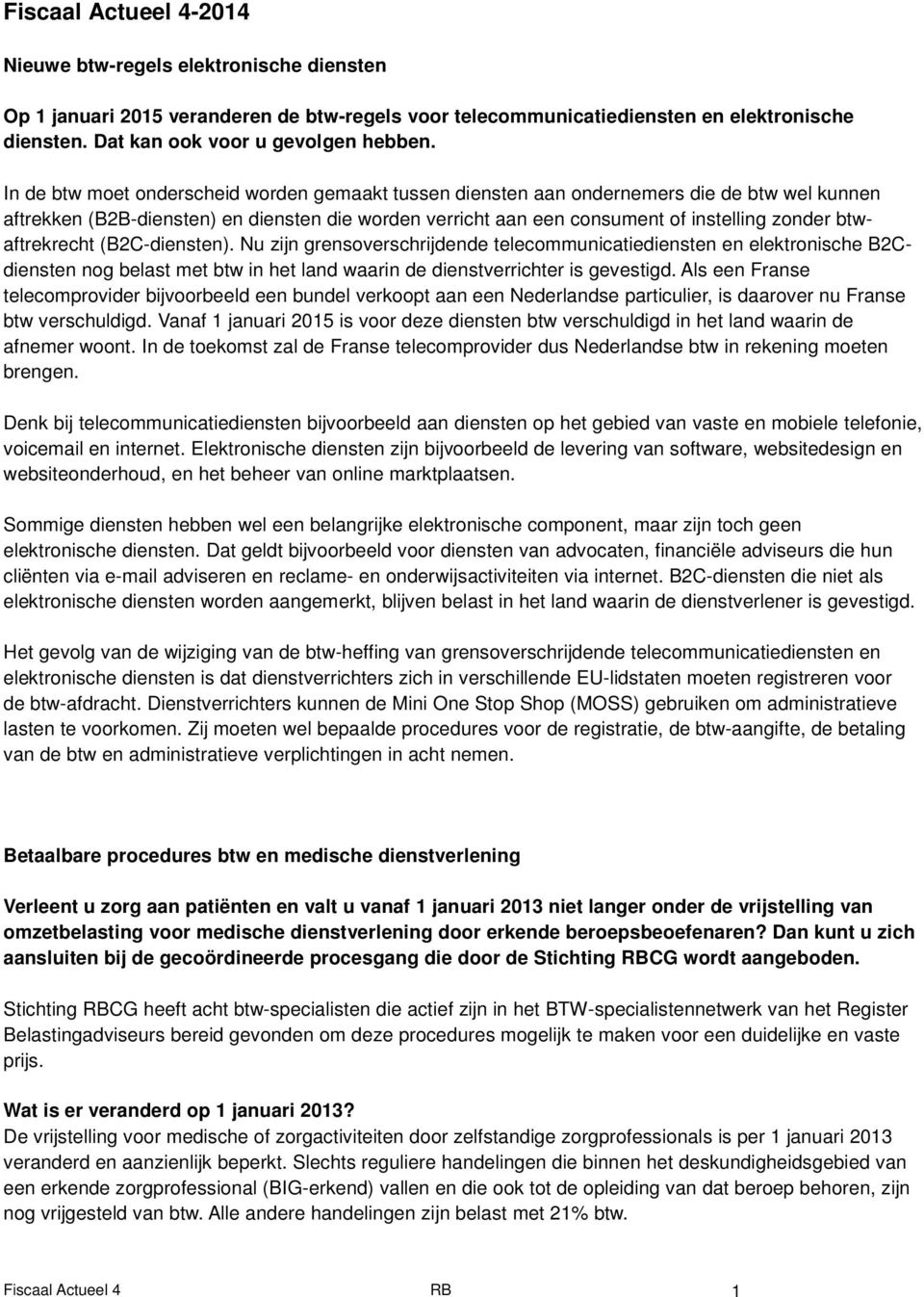 Fiscaal Actueel 4-2014

Nieuwe btw-regels elektronische diensten

Op 1 januari 2015 veranderen de btw-regels voor telecommunicatiediensten en elektronische diensten. Dat kan ook voor u gevolgen hebben.

In de btw moet onderscheid worden gemaakt tussen diensten aan ondernemers die de btw wel kunnen aftrekken (B2B-diensten) en diensten die worden verricht aan een consument of instelling zonder btw-aftrekrecht (B2C-diensten). Nu zijn grensoverschrijdende telecommunicatiediensten en elektronische B2C-diensten nog belast met btw in het land waarin de dienstverrichter is gevestigd. Als een Franse telecomprovider bijvoorbeeld een bundel verkoopt aan een Nederlandse particulier, is daarover nu Franse btw verschuldigd. Vanaf 1 januari 2015 is voor deze diensten btw verschuldigd in het land waarin de afnemer woont. In de toekomst zal de Franse telecomprovider dus Nederlandse btw in rekening moeten brengen.

Denk bij telecommunicatiediensten bijvoorbeeld aan diensten op het gebied van vaste en mobiele telefonie, voicemail en internet. Elektronische diensten zijn bijvoorbeeld de levering van software, websitedesign en websiteonderhoud, en het beheer van online marktplaatsen.

Sommige diensten hebben wel een belangrijke elektronische component, maar zijn toch geen elektronische diensten. Dat geldt bijvoorbeeld voor diensten van advocaten, financiële adviseurs die hun cliënten via e-mail adviseren en reclame- en onderwijsactiviteiten via internet. B2C-diensten die niet als elektronische diensten worden aangemerkt, blijven belast in het land waarin de dienstverlener is gevestigd.

Het gevolg van de wijziging van de btw-heffing van grensoverschrijdende telecommunicatiediensten en elektronische diensten is dat dienstverrichters zich in verschillende EU-lidstaten moeten registreren voor de btw-afdracht. Dienstverrichters kunnen de Mini One Stop Shop (MOSS) gebruiken om administratieve lasten te voorkomen. Zij moeten wel bepaalde procedures voor de registratie, de btw-aangifte, de betaling van de btw en administratieve verplichtingen in acht nemen.

Betaalbare procedures btw en medische dienstverlening

Verleent u zorg aan patiënten en valt u vanaf 1 januari 2013 niet langer onder de vrijstelling van omzetbelasting voor medische dienstverlening door erkende beroepsbeoefenaren? Dan kunt u zich aansluiten bij de gecoördineerde procesgang die door de Stichting RBCG wordt aangeboden.

Stichting RBCG heeft acht btw-specialisten die actief zijn in het BTW-specialistennetwerk van het Register Belastingadviseurs bereid gevonden om deze procedures mogelijk te maken voor een duidelijke en vaste prijs.

Wat is er veranderd op 1 januari 2013?
De vrijstelling voor medische of zorgactiviteiten door zelfstandige zorgprofessionals is per 1 januari 2013 veranderd en aanzienlijk beperkt. Slechts reguliere handelingen die binnen het deskundigheidsgebied van een erkende zorgprofessional (BIG-erkend) vallen en die ook tot de opleiding van dat beroep behoren, zijn nog vrijgesteld van btw. Alle andere handelingen zijn belast met 21% btw.

Fiscaal Actueel 4 RB 1